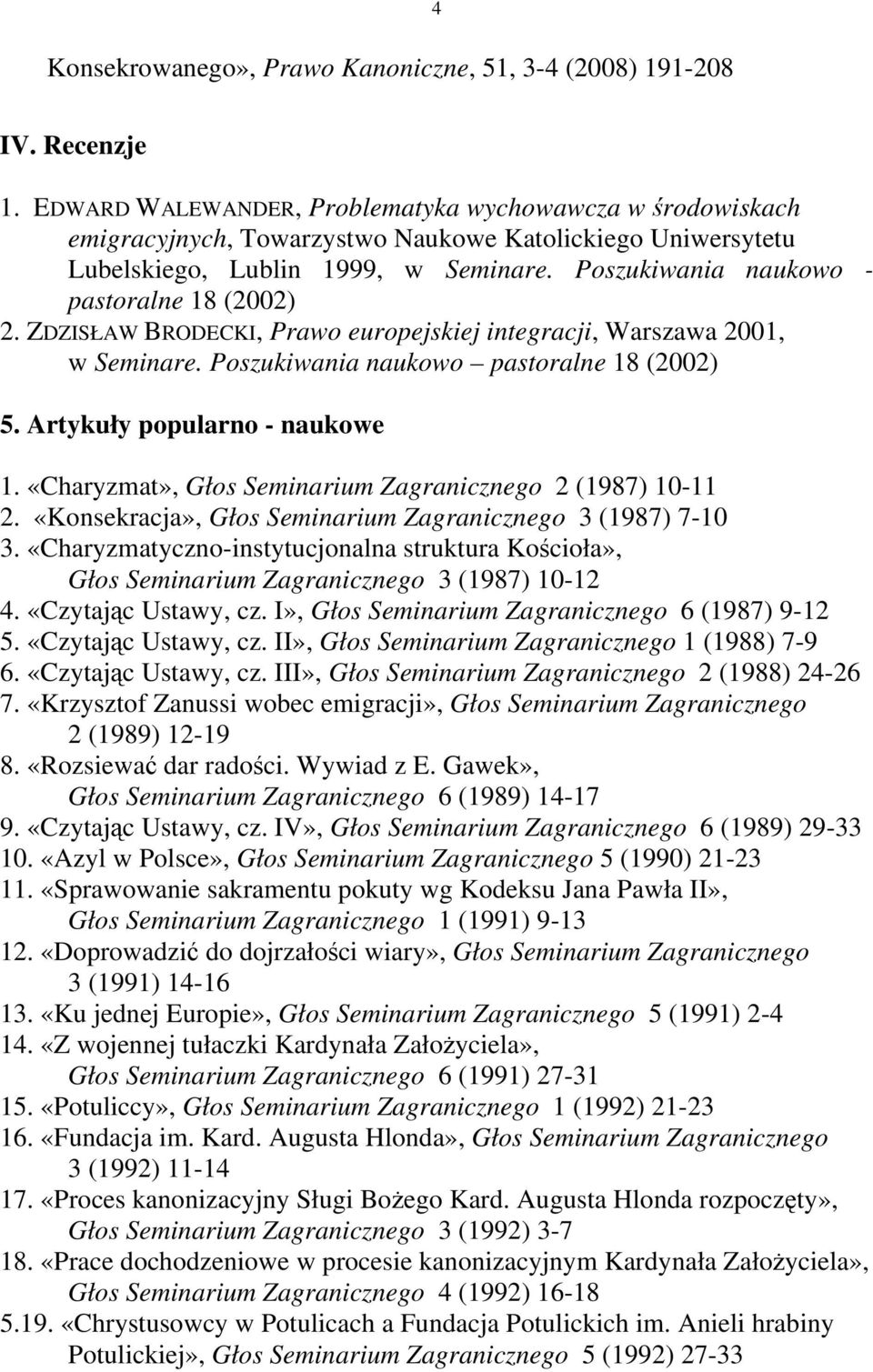 4

Konsekrowanego», Prawo Kanoniczne, 51, 3-4 (2008) 191-208

IV. Recenzje

1. EDWARD WALEWANDER, Problematyka wychowawcza w środowiskach emigracyjnych, Towarzystwo Naukowe Katolickiego Uniwersytetu Lubelskiego, Lublin 1999, w Seminare. Poszukiwania naukowo - pastoralne 18 (2002)
2. ZDZISŁAW BRODECKI, Prawo europejskiej integracji, Warszawa 2001, w Seminare. Poszukiwania naukowo – pastoralne 18 (2002)

5. Artykuły popularno - naukowe

1. «Charyzmat», Głos Seminarium Zagranicznego 2 (1987) 10-11
2. «Konsekracja», Głos Seminarium Zagranicznego 3 (1987) 7-10
3. «Charyzmatyczno-instytucjonalna struktura Kościoła», Głos Seminarium Zagranicznego 3 (1987) 10-12
4. «Czytając Ustawy, cz. I», Głos Seminarium Zagranicznego 6 (1987) 9-12
5. «Czytając Ustawy, cz. II», Głos Seminarium Zagranicznego 1 (1988) 7-9
6. «Czytając Ustawy, cz. III», Głos Seminarium Zagranicznego 2 (1988) 24-26
7. «Krzysztof Zanussi wobec emigracji», Głos Seminarium Zagranicznego 2 (1989) 12-19
8. «Rozsiewać dar radości. Wywiad z E. Gawek», Głos Seminarium Zagranicznego 6 (1989) 14-17
9. «Czytając Ustawy, cz. IV», Głos Seminarium Zagranicznego 6 (1989) 29-33
10. «Azyl w Polsce», Głos Seminarium Zagranicznego 5 (1990) 21-23
11. «Sprawowanie sakramentu pokuty wg Kodeksu Jana Pawła II», Głos Seminarium Zagranicznego 1 (1991) 9-13
12. «Doprowadzić do dojrzałości wiary», Głos Seminarium Zagranicznego 3 (1991) 14-16
13. «Ku jednej Europie», Głos Seminarium Zagranicznego 5 (1991) 2-4
14. «Z wojennej tułaczki Kardynała Założyciela», Głos Seminarium Zagranicznego 6 (1991) 27-31
15. «Potuliccy», Głos Seminarium Zagranicznego 1 (1992) 21-23
16. «Fundacja im. Kard. Augusta Hlonda», Głos Seminarium Zagranicznego 3 (1992) 11-14
17. «Proces kanonizacyjny Sługi Bożego Kard. Augusta Hlonda rozpoczęty», Głos Seminarium Zagranicznego 3 (1992) 3-7
18. «Prace dochodzeniowe w procesie kanonizacyjnym Kardynała Założyciela», Głos Seminarium Zagranicznego 4 (1992) 16-18
5.19. «Chrystusowcy w Potulicach a Fundacja Potulickich im. Anieli hrabiny Potulickiej», Głos Seminarium Zagranicznego 5 (1992) 27-33